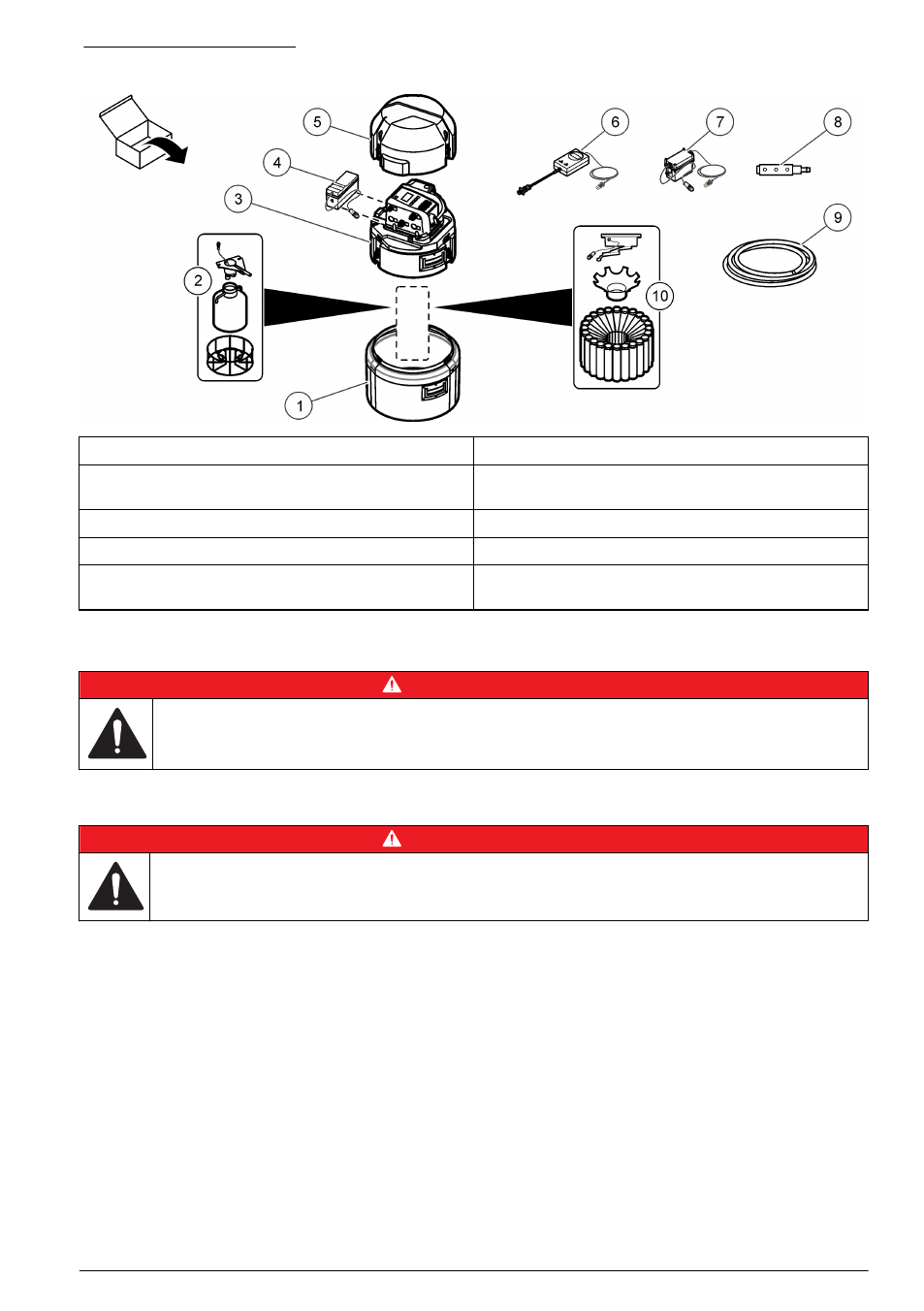 5

6

7

8

4

3

9

2

10

1